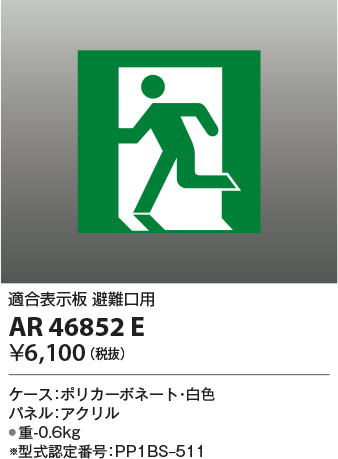 適合表示板 避難口用

AR 46852 E

¥6,100（税抜）

ケース：ポリカーボネート・白色
パネル：アクリル
●重-0.6kg
※型式認定番号：PP1BS-511